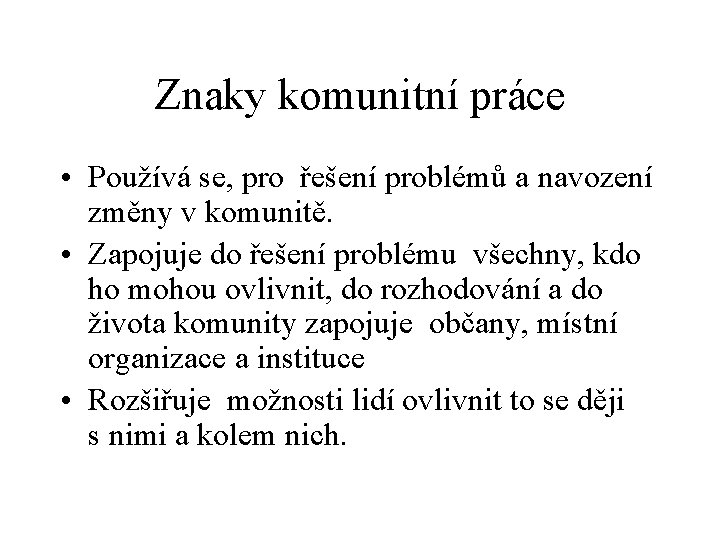 Znaky komunitní práce

• Používá se, pro řešení problémů a navození změny v komunitě.
• Zapojuje do řešení problému všechny, kdo ho mohou ovlivnit, do rozhodování a do života komunity zapojuje občany, místní organizace a instituce
• Rozšiřuje možnosti lidí ovlivnit to se ději s nimi a kolem nich.